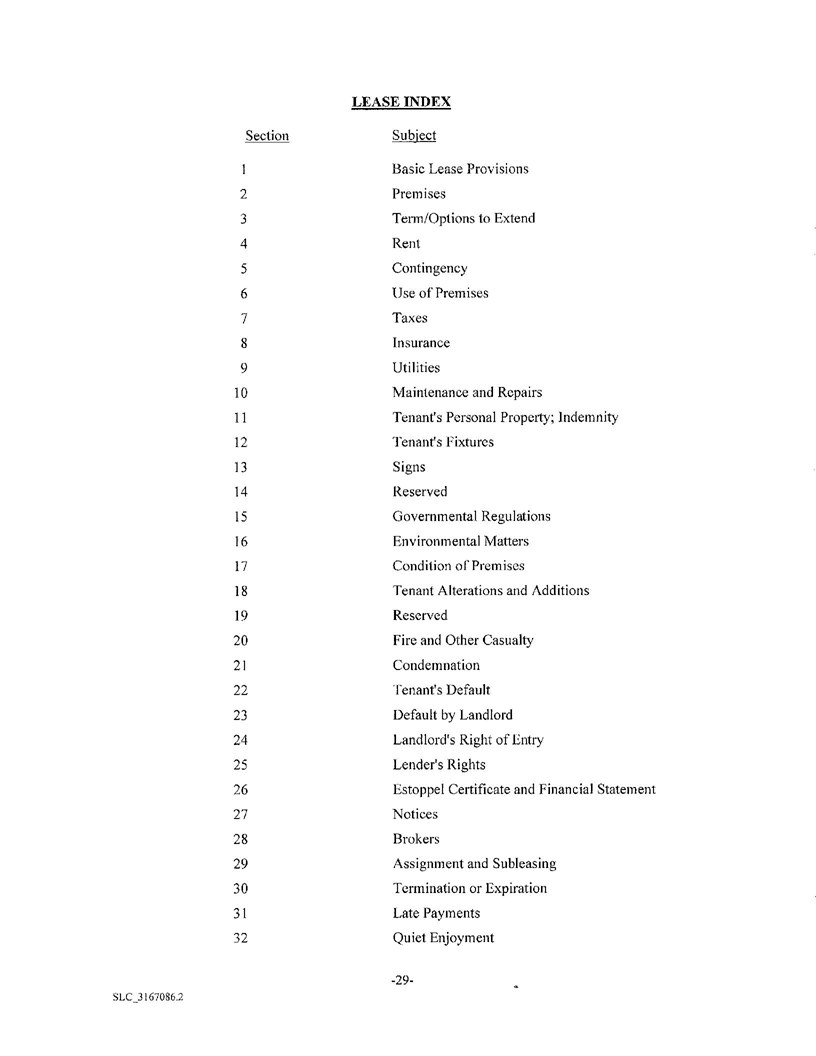 LEASE INDEX

| Section | Subject |
|---|---|
| 1 | Basic Lease Provisions |
| 2 | Premises |
| 3 | Term/Options to Extend |
| 4 | Rent |
| 5 | Contingency |
| 6 | Use of Premises |
| 7 | Taxes |
| 8 | Insurance |
| 9 | Utilities |
| 10 | Maintenance and Repairs |
| 11 | Tenant's Personal Property; Indemnity |
| 12 | Tenant's Fixtures |
| 13 | Signs |
| 14 | Reserved |
| 15 | Governmental Regulations |
| 16 | Environmental Matters |
| 17 | Condition of Premises |
| 18 | Tenant Alterations and Additions |
| 19 | Reserved |
| 20 | Fire and Other Casualty |
| 21 | Condemnation |
| 22 | Tenant's Default |
| 23 | Default by Landlord |
| 24 | Landlord's Right of Entry |
| 25 | Lender's Rights |
| 26 | Estoppel Certificate and Financial Statement |
| 27 | Notices |
| 28 | Brokers |
| 29 | Assignment and Subleasing |
| 30 | Termination or Expiration |
| 31 | Late Payments |
| 32 | Quiet Enjoyment |

-29-

SLC_3167086.2